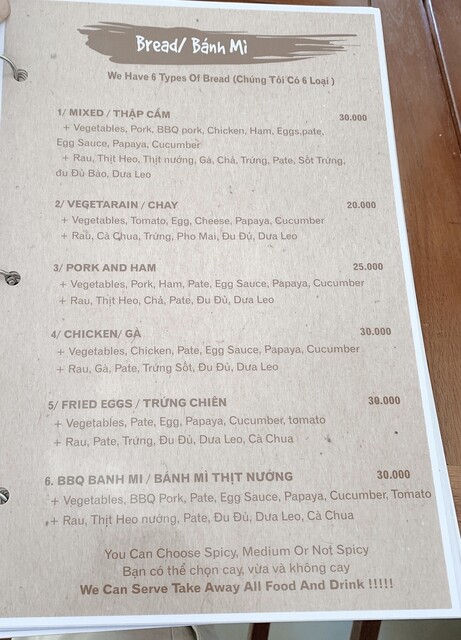 Bread/ Bánh Mì

We Have 6 Types Of Bread (Chúng Tôi Có 6 Loại )

1/ MIXED / THẬP CẨM 30.000
+ Vegetables, Pork, BBQ pork, Chicken, Ham, Eggs,pate, Egg Sauce, Papaya, Cucumber
+ Rau, Thịt Heo, Thịt nướng, Gà, Chả, Trứng, Pate, Sốt Trứng, đu Đủ Bào, Dưa Leo

2/ VEGETARAIN / CHAY 20.000
+ Vegetables, Tomato, Egg, Cheese, Papaya, Cucumber
+ Rau, Cà Chua, Trứng, Pho Mai, Đu Đủ, Dưa Leo

3/ PORK AND HAM 25.000
+ Vegetables, Pork, Ham, Pate, Egg Sauce, Papaya, Cucumber
+ Rau, Thịt Heo, Chả, Pate, Đu Đủ, Dưa Leo

4/ CHICKEN/ GÀ 30.000
+ Vegetables, Chicken, Pate, Egg Sauce, Papaya, Cucumber
+ Rau, Gà, Pate, Trứng Sốt, Đu Đủ, Dưa Leo

5/ FRIED EGGS / TRỨNG CHIÊN 30.000
+ Vegetables, Pate, Egg, Papaya, Cucumber, tomato
+ Rau, Pate, Trứng, Đu Đủ, Dưa Leo, Cà Chua

6. BBQ BANH MI / BÁNH MÌ THỊT NƯỚNG 30.000
+ Vegetables, BBQ Pork, Pate, Egg Sauce, Papaya, Cucumber, Tomato
+ Rau, Thịt Heo nướng, Pate, Đu Đủ, Dưa Leo, Cà Chua

You Can Choose Spicy, Medium Or Not Spicy
Bạn có thể chọn cay, vừa và không cay
We Can Serve Take Away All Food And Drink !!!!!